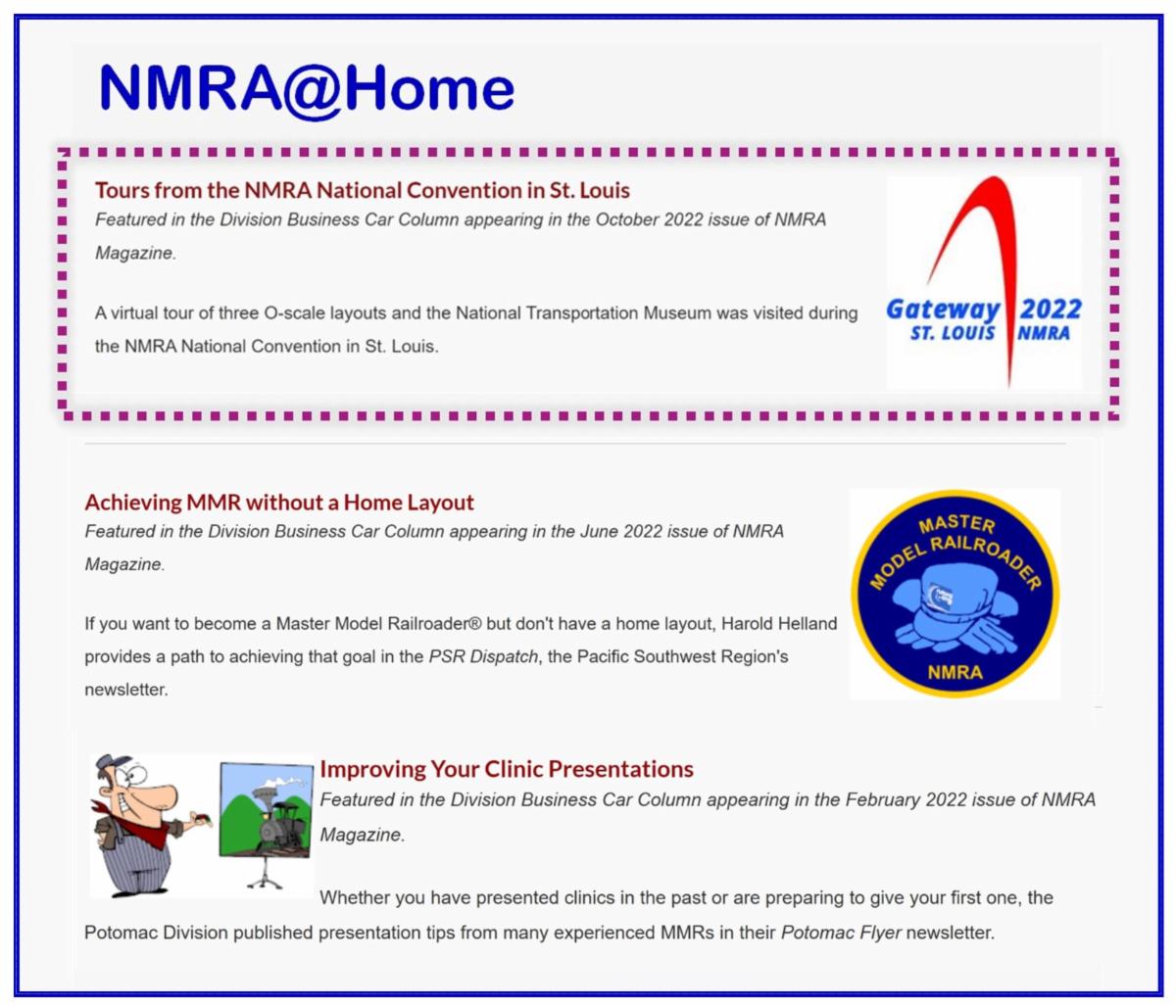 NMRA@Home

Tours from the NMRA National Convention in St. Louis
Featured in the Division Business Car Column appearing in the October 2022 issue of NMRA Magazine.

A virtual tour of three O-scale layouts and the National Transportation Museum was visited during the NMRA National Convention in St. Louis.

Gateway 2022
ST. LOUIS NMRA

Achieving MMR without a Home Layout
Featured in the Division Business Car Column appearing in the June 2022 issue of NMRA Magazine.

If you want to become a Master Model Railroader® but don't have a home layout, Harold Helland provides a path to achieving that goal in the PSR Dispatch, the Pacific Southwest Region's newsletter.

MASTER MODEL RAILROADER
NMRA

Improving Your Clinic Presentations
Featured in the Division Business Car Column appearing in the February 2022 issue of NMRA Magazine.

Whether you have presented clinics in the past or are preparing to give your first one, the Potomac Division published presentation tips from many experienced MMRs in their Potomac Flyer newsletter.